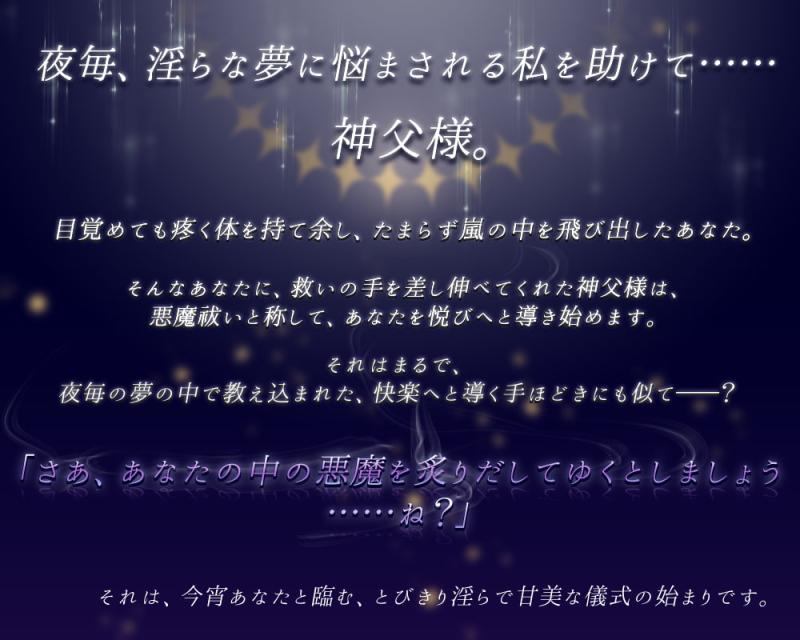 夜毎、淫らな夢に悩まされる私を助けて……
神父様。

目覚めても疼く体を持て余し、たまらず嵐の中を飛び出したあなた。

そんなあなたに、救いの手を差し伸べてくれた神父様は、
悪魔祓いと称して、あなたを悦びへと導き始めます。

それはまるで、
夜毎の夢の中で教え込まれた、快楽へと導く手ほどきにも似て――？

「さあ、あなたの中の悪魔を炙りだしてゆくとしましょう
……ね？」

それは、今宵あなたと臨む、とびきり淫らで甘美な儀式の始まりです。